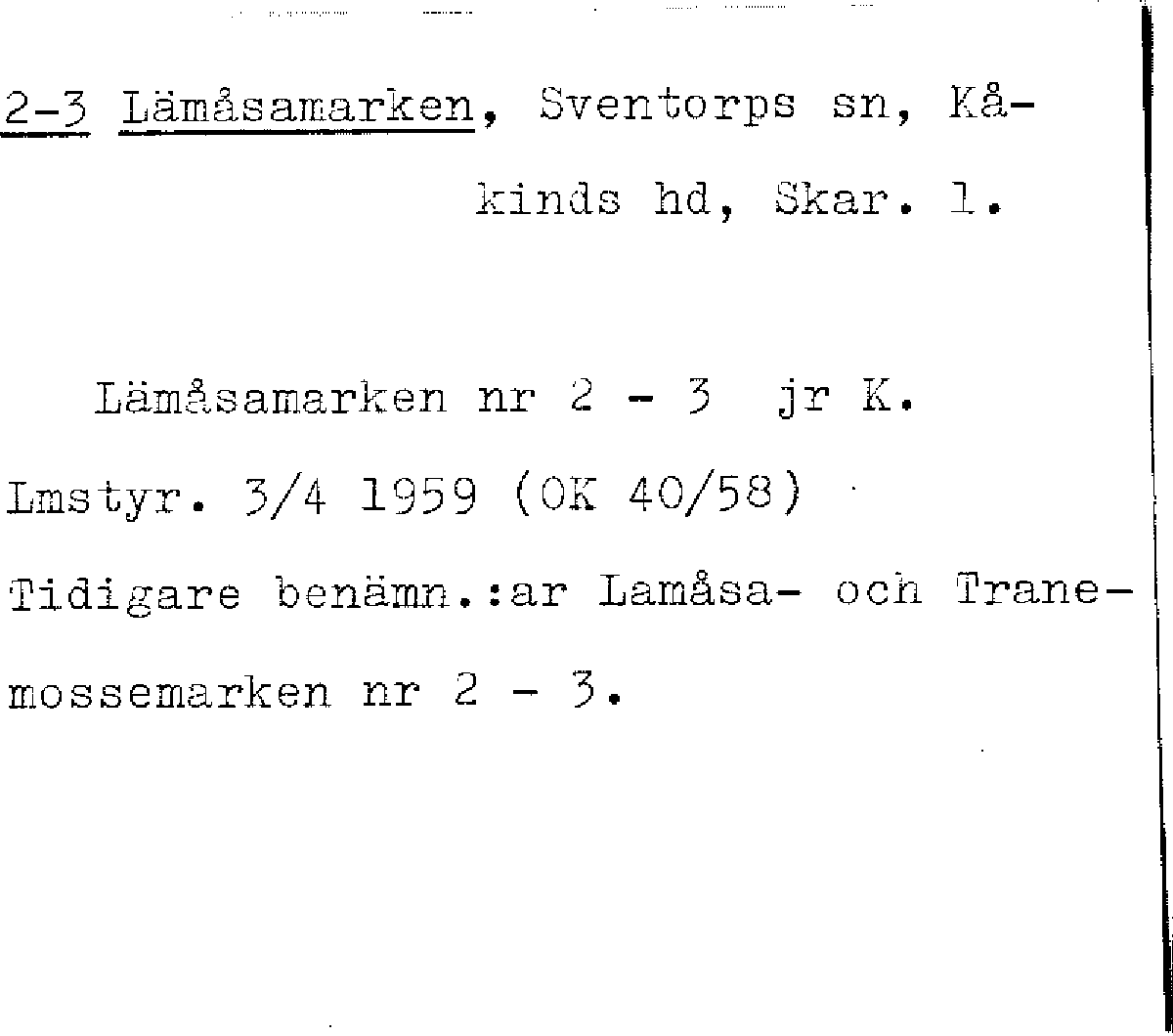 2-3 Lämåsamarken, Sventorps sn, Kåkinds hd, Skar. l.

Lämåsamarken nr 2 - 3 jr K. Lmstyr. 3/4 1959 (OK 40/58) Tidigare benämn.:ar Lamåsa- och Tranemossemarken nr 2 - 3.